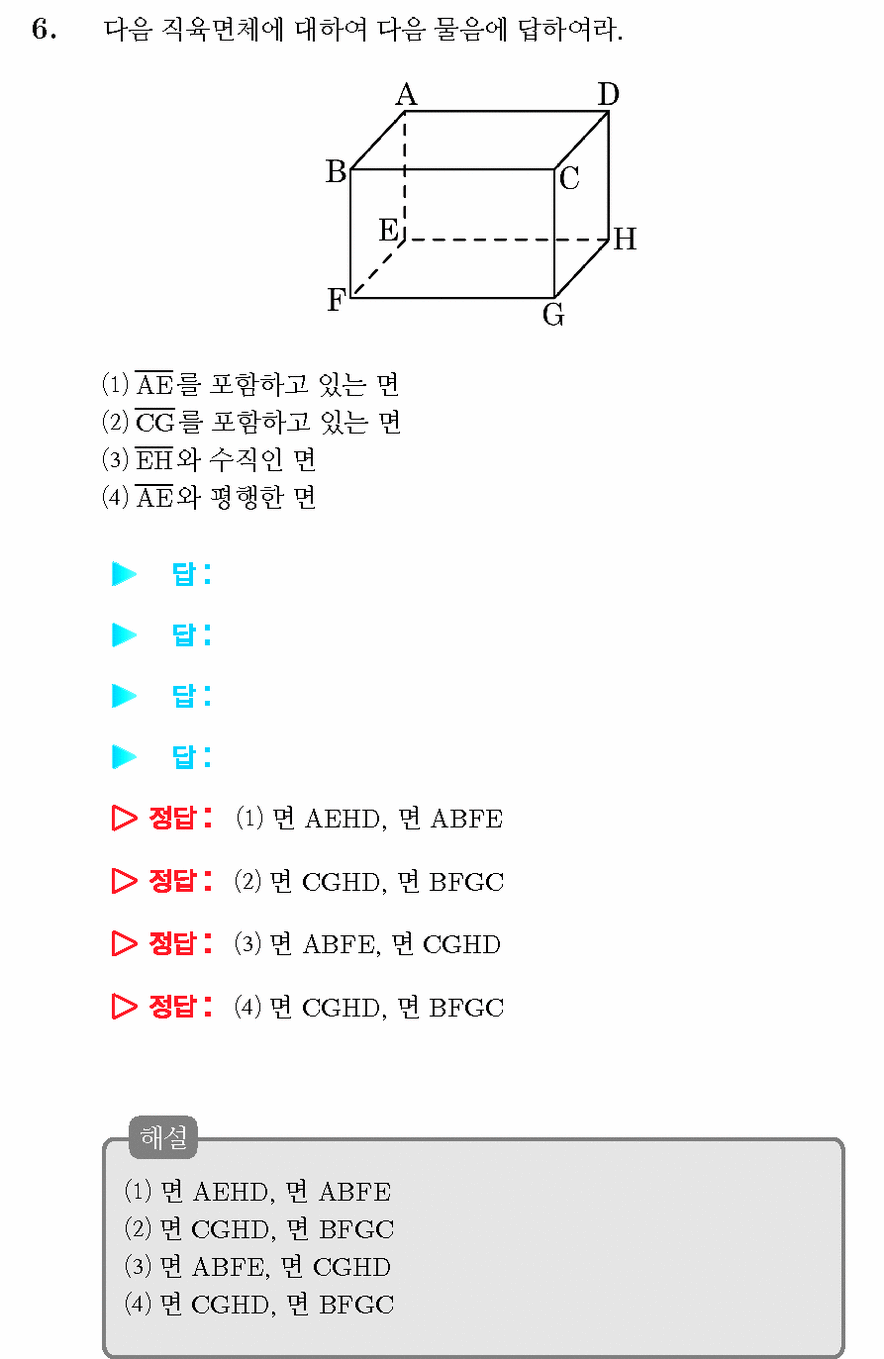 6. 다음 직육면체에 대하여 다음 물음에 답하여라.

A D B C E H F G

(1) $\overline{AE}$를 포함하고 있는 면
(2) $\overline{CG}$를 포함하고 있는 면
(3) $\overline{EH}$와 수직인 면
(4) $\overline{AE}$와 평행한 면

▶ 답 :

▶ 답 :

▶ 답 :

▶ 답 :

▷ 정답 : (1) 면 AEHD, 면 ABFE

▷ 정답 : (2) 면 CGHD, 면 BFGC

▷ 정답 : (3) 면 ABFE, 면 CGHD

▷ 정답 : (4) 면 CGHD, 면 BFGC

해설
(1) 면 AEHD, 면 ABFE
(2) 면 CGHD, 면 BFGC
(3) 면 ABFE, 면 CGHD
(4) 면 CGHD, 면 BFGC